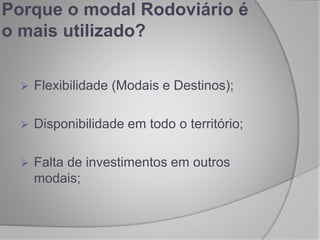 Porque o modal Rodoviário é o mais utilizado?

➢ Flexibilidade (Modais e Destinos);

➢ Disponibilidade em todo o território;

➢ Falta de investimentos em outros modais;